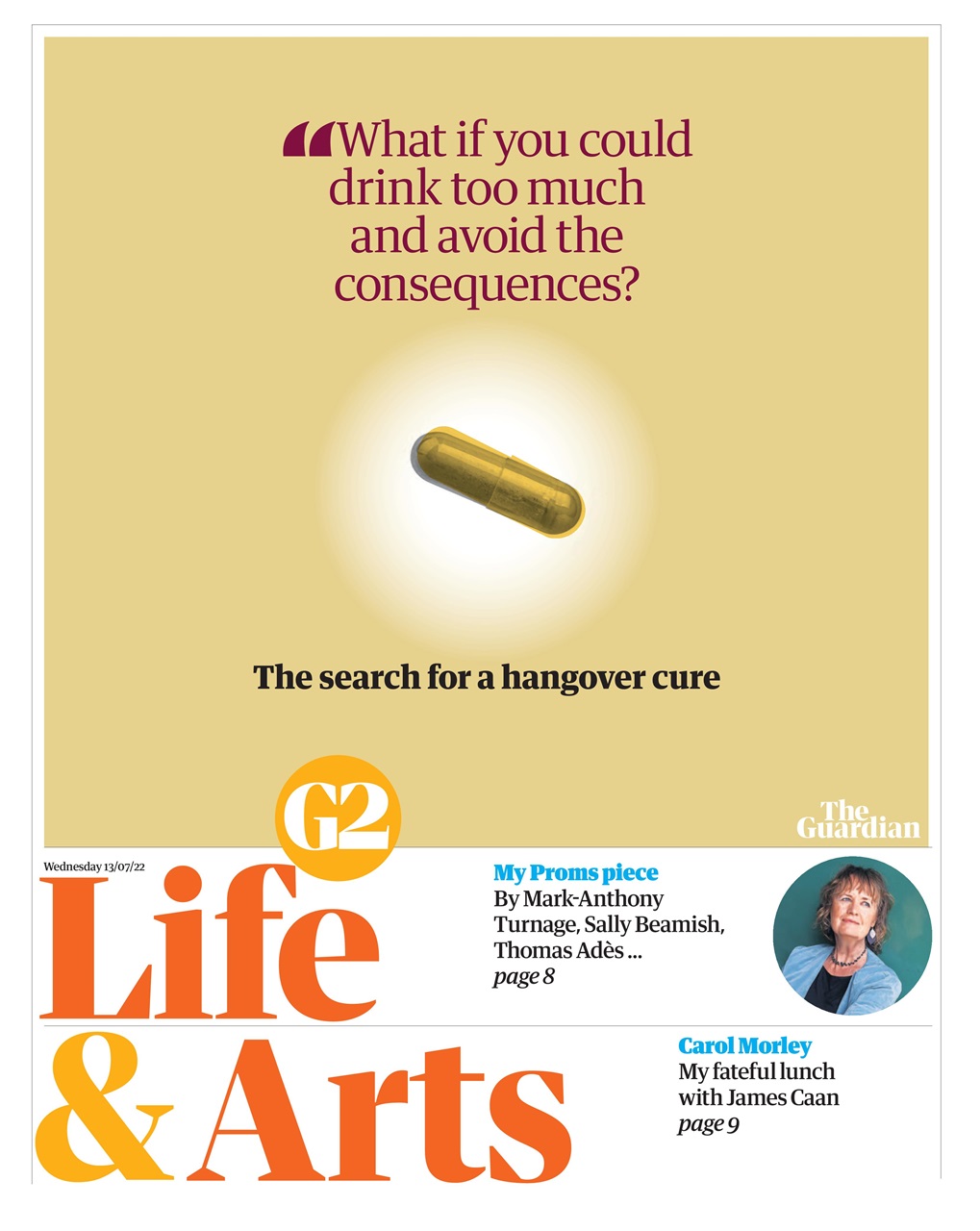 “What if you could drink too much and avoid the consequences?

The search for a hangover cure

The Guardian

G2

Wednesday 13/07/22

Life & Arts

My Proms piece
By Mark-Anthony Turnage, Sally Beamish, Thomas Adès ...
page 8

Carol Morley
My fateful lunch with James Caan
page 9